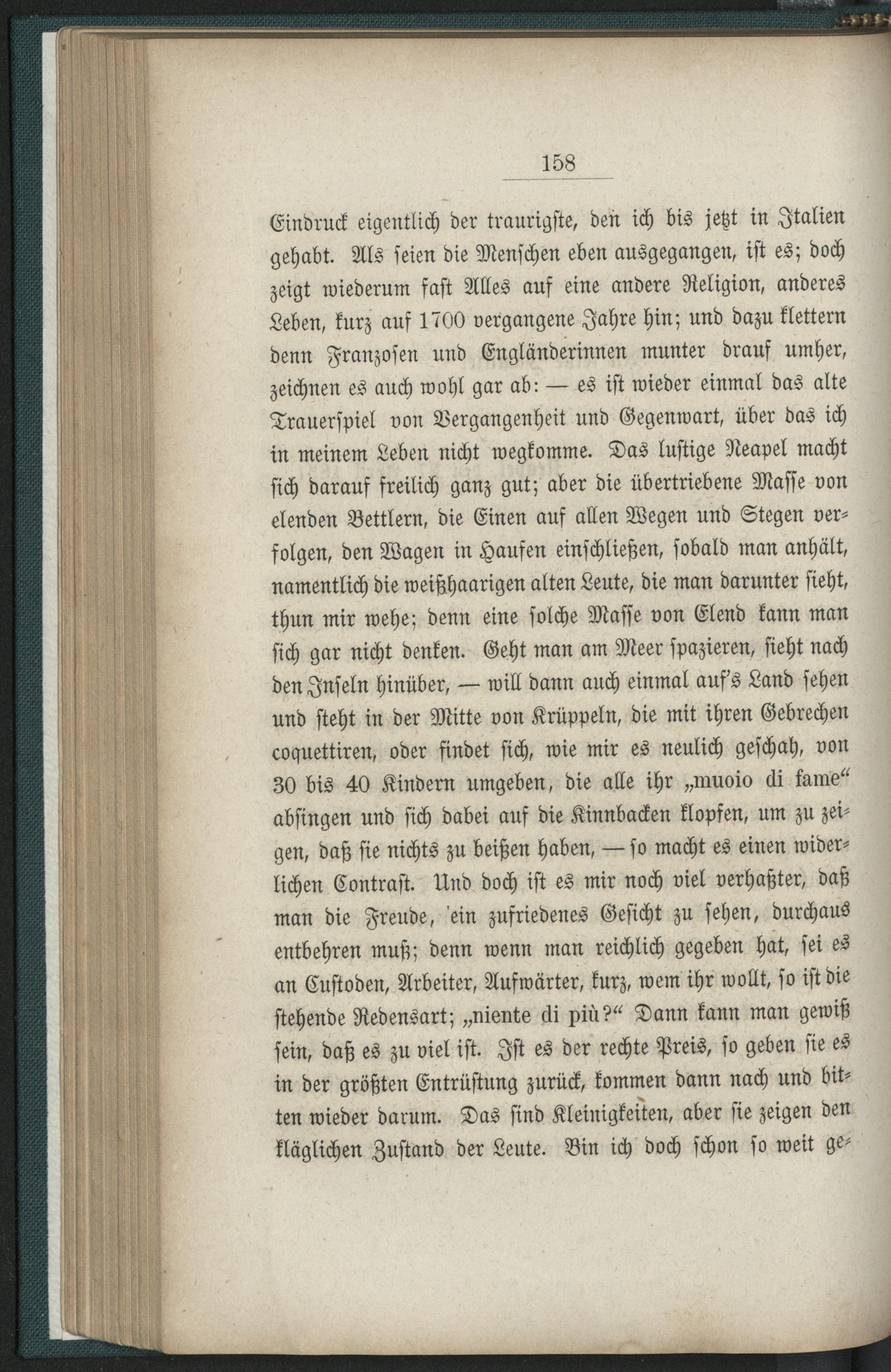 158

Eindruck eigentlich der traurigste, den ich bis jetzt in Italien gehabt. Als seien die Menschen eben ausgegangen, ist es; doch zeigt wiederum fast Alles auf eine andere Religion, anderes Leben, kurz auf 1700 vergangene Jahre hin; und dazu klettern denn Franzosen und Engländerinnen munter drauf umher, zeichnen es auch wohl gar ab: — es ist wieder einmal das alte Trauerspiel von Vergangenheit und Gegenwart, über das ich in meinem Leben nicht wegkomme. Das lustige Neapel macht sich darauf freilich ganz gut; aber die übertriebene Masse von elenden Bettlern, die Einen auf allen Wegen und Stegen verfolgen, den Wagen in Haufen einschließen, sobald man anhält, namentlich die weißhaarigen alten Leute, die man darunter sieht, thun mir wehe; denn eine solche Masse von Elend kann man sich gar nicht denken. Geht man am Meer spazieren, sieht nach den Inseln hinüber, — will dann auch einmal auf's Land sehen und steht in der Mitte von Krüppeln, die mit ihren Gebrechen coquettiren, oder findet sich, wie mir es neulich geschah, von 30 bis 40 Kindern umgeben, die alle ihr „muoio di fame“ absingen und sich dabei auf die Kinnbacken klopfen, um zu zeigen, daß sie nichts zu beißen haben, — so macht es einen widerlichen Contrast. Und doch ist es mir noch viel verhaßter, daß man die Freude, ein zufriedenes Gesicht zu sehen, durchaus entbehren muß; denn wenn man reichlich gegeben hat, sei es an Custoden, Arbeiter, Aufwärter, kurz, wem ihr wollt, so ist die stehende Redensart; „niente di più?“ Dann kann man gewiß sein, daß es zu viel ist. Ist es der rechte Preis, so geben sie es in der größten Entrüstung zurück, kommen dann nach und bitten wieder darum. Das sind Kleinigkeiten, aber sie zeigen den kläglichen Zustand der Leute. Bin ich doch schon so weit ge-